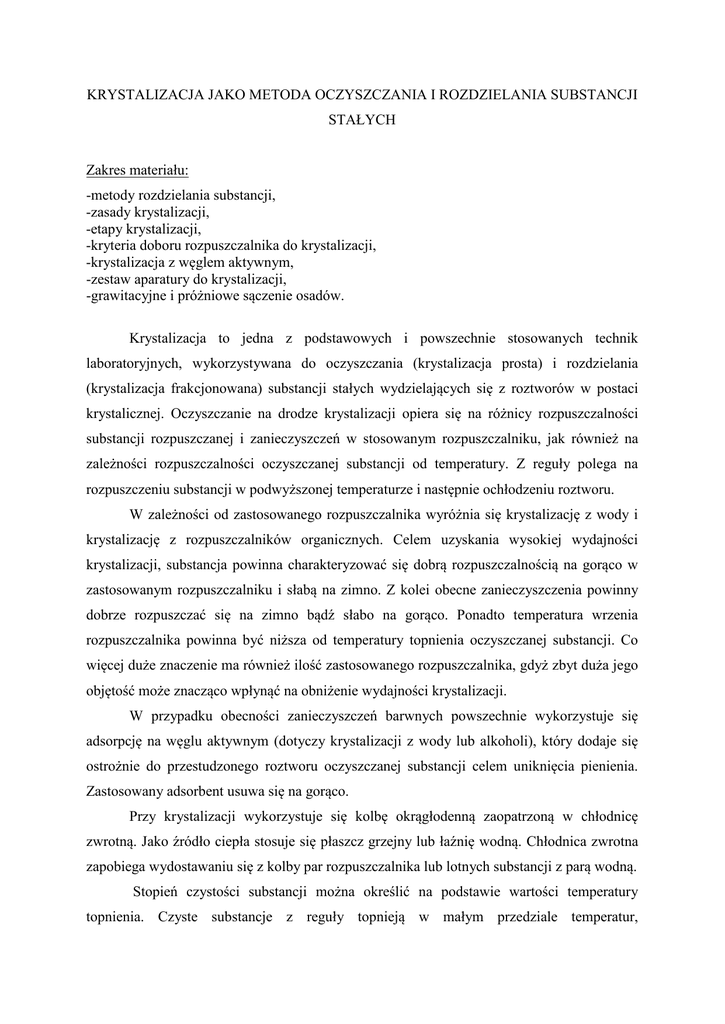 KRYSTALIZACJA JAKO METODA OCZYSZCZANIA I ROZDZIELANIA SUBSTANCJI STAŁYCH

Zakres materiału:
-metody rozdzielania substancji,
-zasady krystalizacji,
-etapy krystalizacji,
-kryteria doboru rozpuszczalnika do krystalizacji,
-krystalizacja z węglem aktywnym,
-zestaw aparatury do krystalizacji,
-grawitacyjne i próżniowe sączenie osadów.

Krystalizacja to jedna z podstawowych i powszechnie stosowanych technik laboratoryjnych, wykorzystywana do oczyszczania (krystalizacja prosta) i rozdzielania (krystalizacja frakcjonowana) substancji stałych wydzielających się z roztworów w postaci krystalicznej. Oczyszczanie na drodze krystalizacji opiera się na różnicy rozpuszczalności substancji rozpuszczanej i zanieczyszczeń w stosowanym rozpuszczalniku, jak również na zależności rozpuszczalności oczyszczanej substancji od temperatury. Z reguły polega na rozpuszczeniu substancji w podwyższonej temperaturze i następnie ochłodzeniu roztworu.

W zależności od zastosowanego rozpuszczalnika wyróżnia się krystalizację z wody i krystalizację z rozpuszczalników organicznych. Celem uzyskania wysokiej wydajności krystalizacji, substancja powinna charakteryzować się dobrą rozpuszczalnością na gorąco w zastosowanym rozpuszczalniku i słabą na zimno. Z kolei obecne zanieczyszczenia powinny dobrze rozpuszczać się na zimno bądź słabo na gorąco. Ponadto temperatura wrzenia rozpuszczalnika powinna być niższa od temperatury topnienia oczyszczanej substancji. Co więcej duże znaczenie ma również ilość zastosowanego rozpuszczalnika, gdyż zbyt duża jego objętość może znacząco wpłynąć na obniżenie wydajności krystalizacji.

W przypadku obecności zanieczyszczeń barwnych powszechnie wykorzystuje się adsorpcję na węglu aktywnym (dotyczy krystalizacji z wody lub alkoholi), który dodaje się ostrożnie do przestudzonego roztworu oczyszczanej substancji celem uniknięcia pienienia. Zastosowany adsorbent usuwa się na gorąco.

Przy krystalizacji wykorzystuje się kolbę okrągłodenną zaopatrzoną w chłodnicę zwrotną. Jako źródło ciepła stosuje się płaszcz grzejny lub łaźnię wodną. Chłodnica zwrotna zapobiega wydostawaniu się z kolby par rozpuszczalnika lub lotnych substancji z parą wodną.

Stopień czystości substancji można określić na podstawie wartości temperatury topnienia. Czyste substancje z reguły topnieją w małym przedziale temperatur,